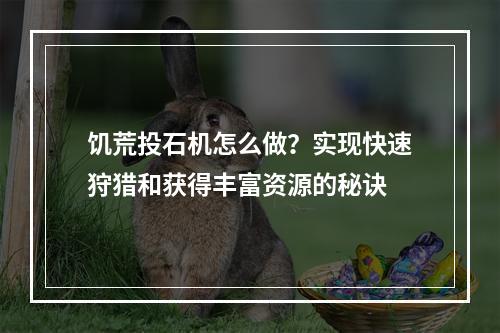 饥荒投石机怎么做？实现快速狩猎和获得丰富资源的秘诀